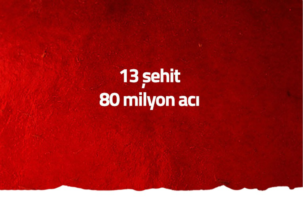 13 şehit
80 milyon acı